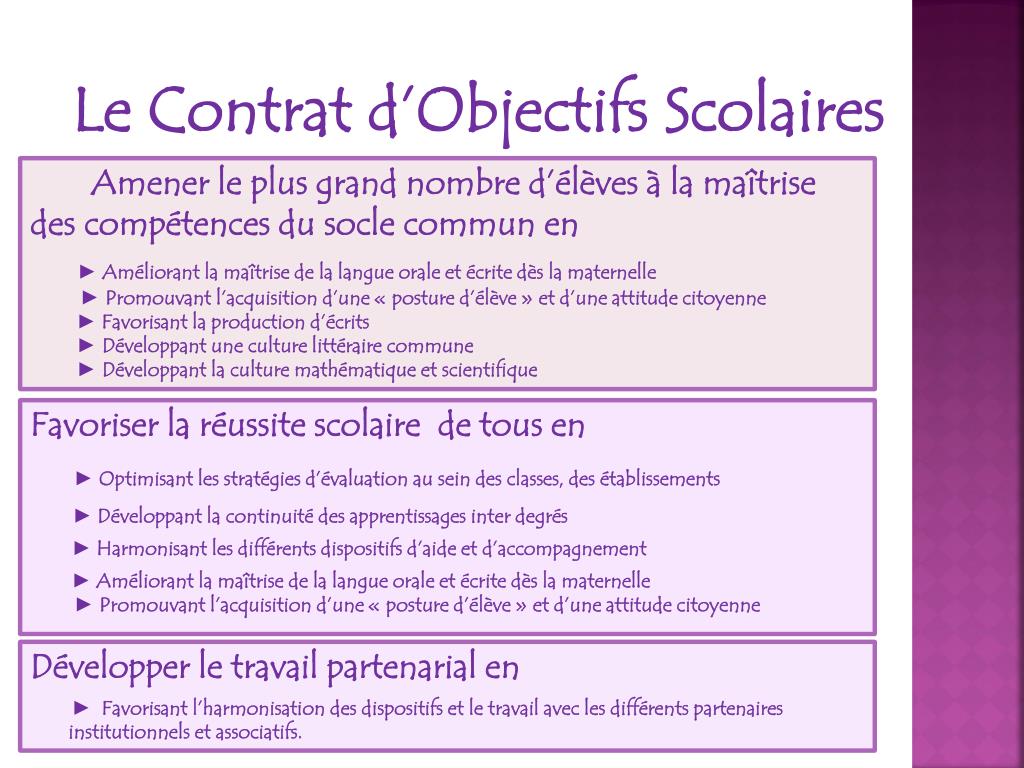 Le Contrat d'Objectifs Scolaires

Amener le plus grand nombre d'élèves à la maîtrise des compétences du socle commun en

► Améliorant la maîtrise de la langue orale et écrite dès la maternelle
► Promouvant l'acquisition d'une « posture d'élève » et d'une attitude citoyenne
► Favorisant la production d'écrits
► Développant une culture littéraire commune
► Développant la culture mathématique et scientifique

Favoriser la réussite scolaire de tous en

► Optimisant les stratégies d'évaluation au sein des classes, des établissements
► Développant la continuité des apprentissages inter degrés
► Harmonisant les différents dispositifs d'aide et d'accompagnement
► Améliorant la maîtrise de la langue orale et écrite dès la maternelle
► Promouvant l'acquisition d'une « posture d'élève » et d'une attitude citoyenne

Développer le travail partenarial en

► Favorisant l'harmonisation des dispositifs et le travail avec les différents partenaires institutionnels et associatifs.